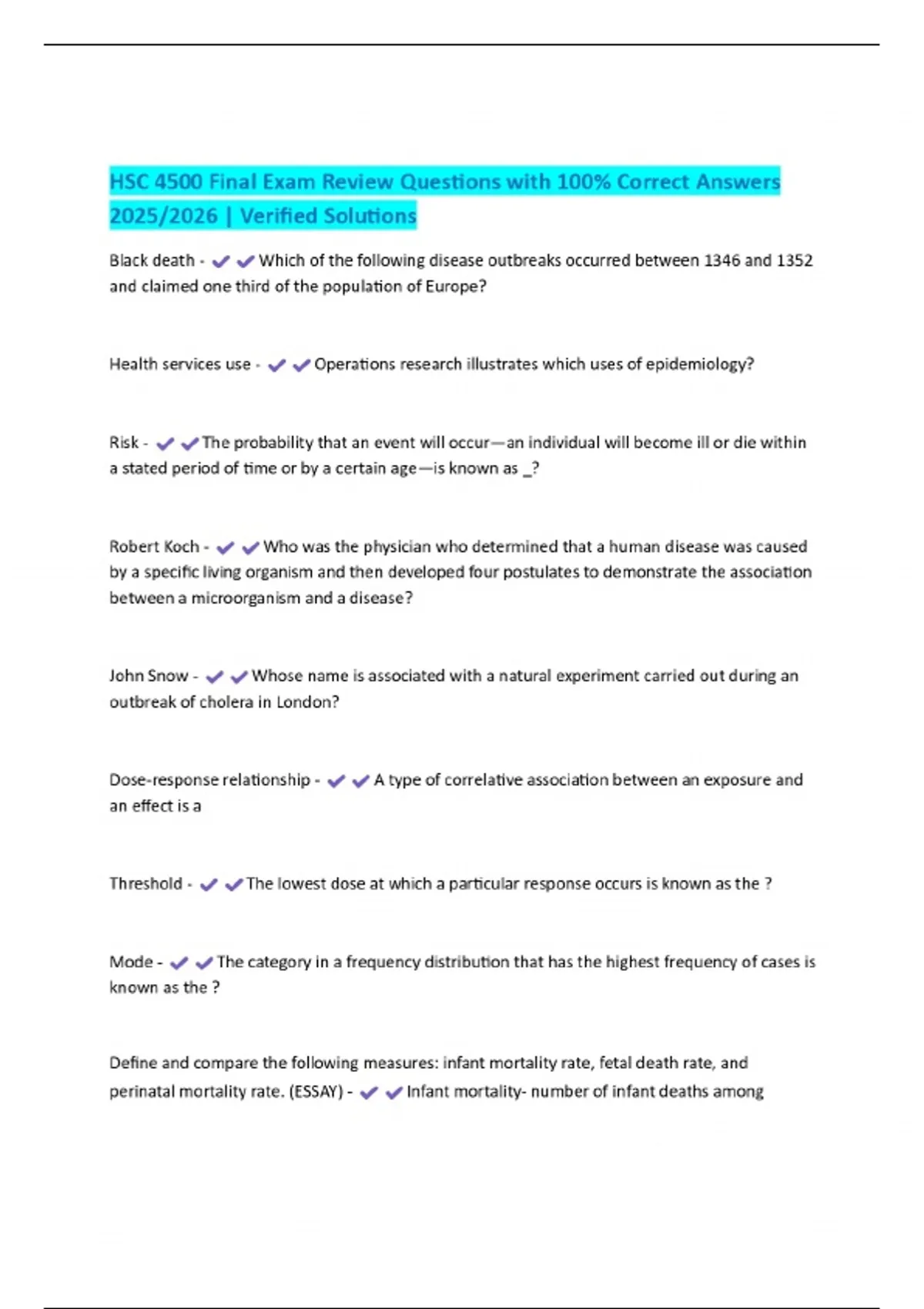 HSC 4500 Final Exam Review Questions with 100% Correct Answers 2025/2026 | Verified Solutions

Black death - ✔✔Which of the following disease outbreaks occurred between 1346 and 1352 and claimed one third of the population of Europe?

Health services use - ✔✔Operations research illustrates which uses of epidemiology?

Risk - ✔✔The probability that an event will occur—an individual will become ill or die within a stated period of time or by a certain age—is known as _?

Robert Koch - ✔✔Who was the physician who determined that a human disease was caused by a specific living organism and then developed four postulates to demonstrate the association between a microorganism and a disease?

John Snow - ✔✔Whose name is associated with a natural experiment carried out during an outbreak of cholera in London?

Dose-response relationship - ✔✔A type of correlative association between an exposure and an effect is a

Threshold - ✔✔The lowest dose at which a particular response occurs is known as the ?

Mode - ✔✔The category in a frequency distribution that has the highest frequency of cases is known as the ?

Define and compare the following measures: infant mortality rate, fetal death rate, and perinatal mortality rate. (ESSAY) - ✔✔Infant mortality- number of infant deaths among